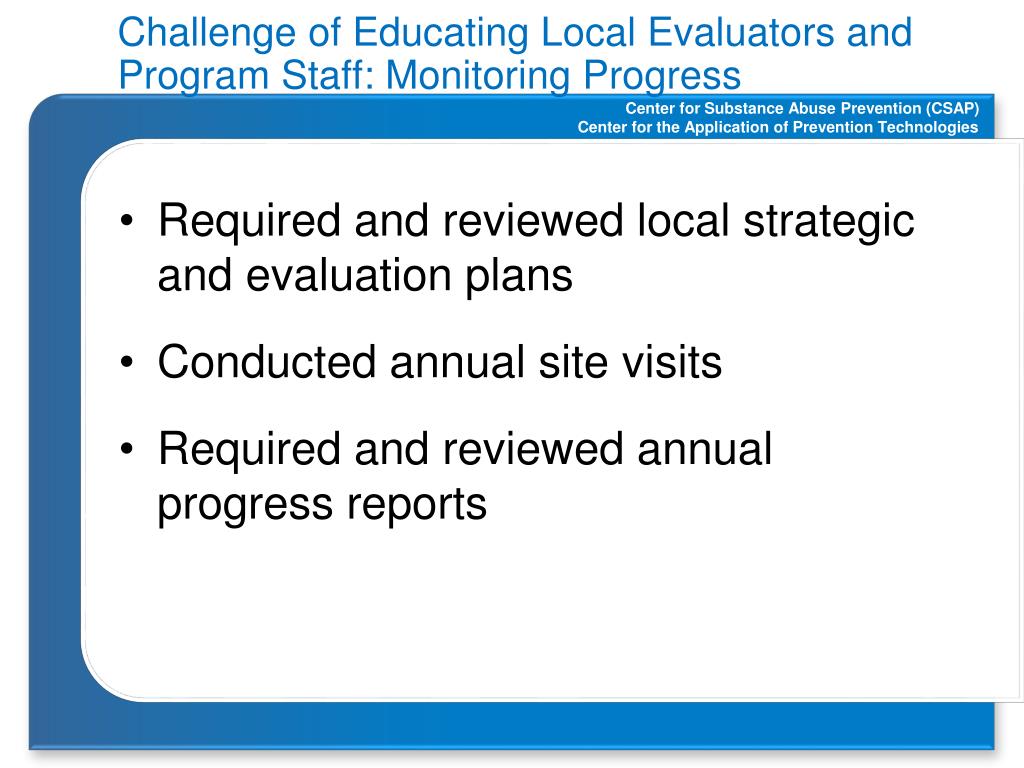 Challenge of Educating Local Evaluators and Program Staff: Monitoring Progress

Center for Substance Abuse Prevention (CSAP)
Center for the Application of Prevention Technologies

• Required and reviewed local strategic and evaluation plans

• Conducted annual site visits

• Required and reviewed annual progress reports